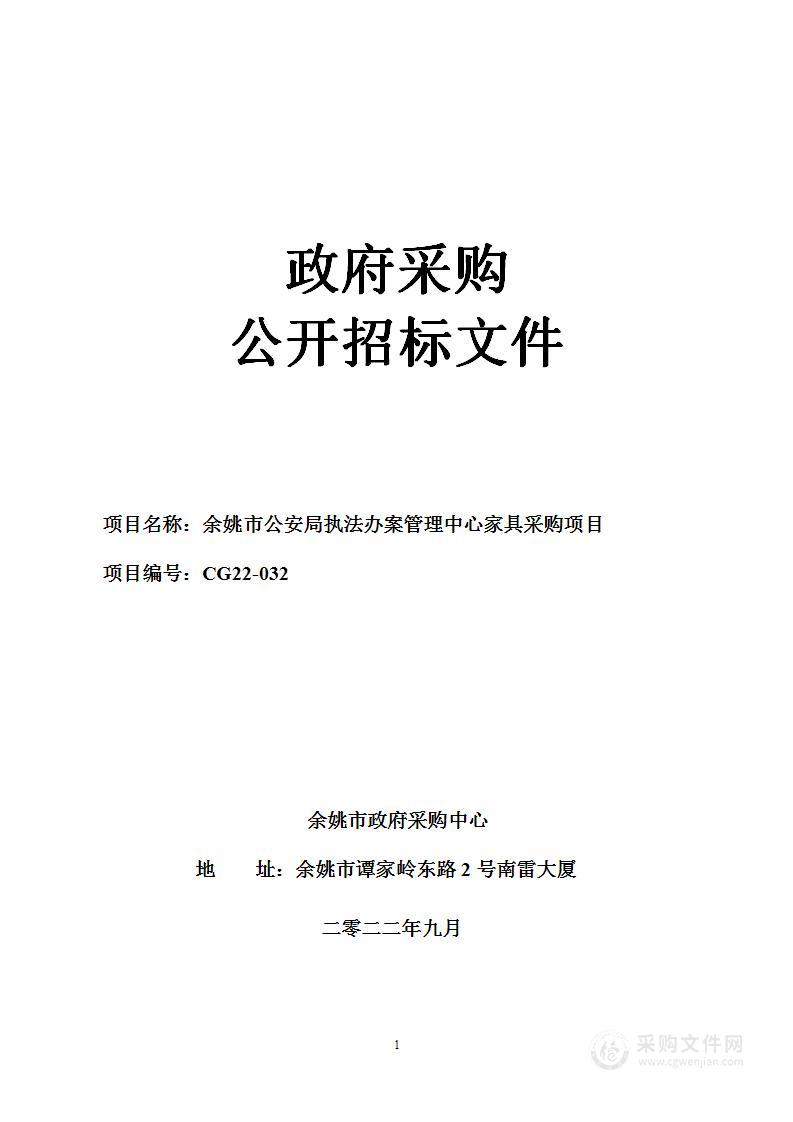 政府采购
公开招标文件

项目名称：余姚市公安局执法办案管理中心家具采购项目

项目编号：CG22-032

余姚市政府采购中心

地　　址：余姚市谭家岭东路 2 号南雷大厦

二零二二年九月

1

采购文件网
www.cgwenjian.com